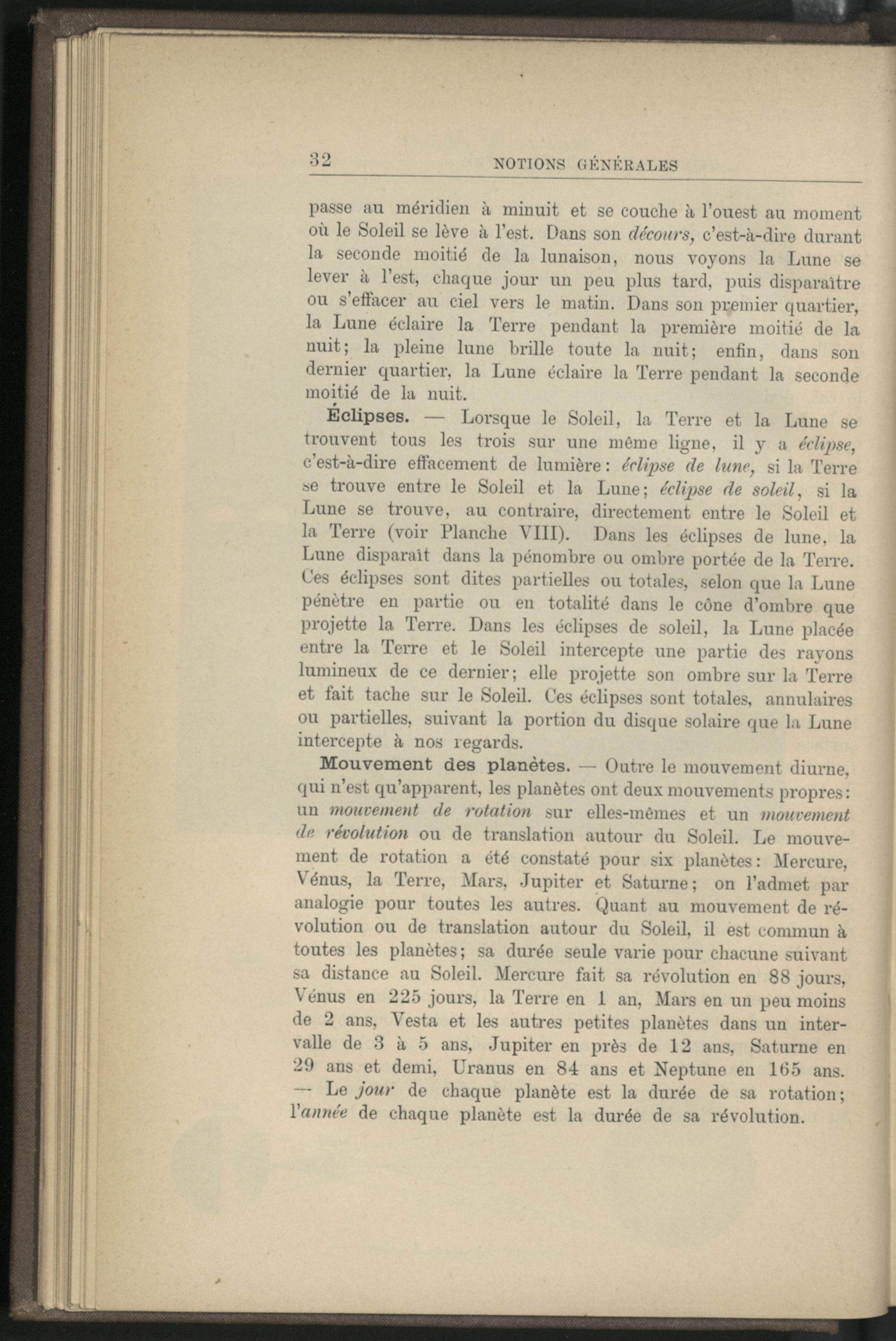 32 NOTIONS GÉNÉRALES

passe au méridien à minuit et se couche à l'ouest au moment où le Soleil se lève à l'est. Dans son décours, c'est-à-dire durant la seconde moitié de la lunaison, nous voyons la Lune se lever à l'est, chaque jour un peu plus tard, puis disparaître ou s'effacer au ciel vers le matin. Dans son premier quartier, la Lune éclaire la Terre pendant la première moitié de la nuit; la pleine lune brille toute la nuit; enfin, dans son dernier quartier, la Lune éclaire la Terre pendant la seconde moitié de la nuit.

Éclipses. — Lorsque le Soleil, la Terre et la Lune se trouvent tous les trois sur une même ligne, il y a éclipse, c'est-à-dire effacement de lumière: éclipse de lune, si la Terre se trouve entre le Soleil et la Lune; éclipse de soleil, si la Lune se trouve, au contraire, directement entre le Soleil et la Terre (voir Planche VIII). Dans les éclipses de lune, la Lune disparaît dans la pénombre ou ombre portée de la Terre. Ces éclipses sont dites partielles ou totales, selon que la Lune pénètre en partie ou en totalité dans le cône d'ombre que projette la Terre. Dans les éclipses de soleil, la Lune placée entre la Terre et le Soleil intercepte une partie des rayons lumineux de ce dernier; elle projette son ombre sur la Terre et fait tache sur le Soleil. Ces éclipses sont totales, annulaires ou partielles, suivant la portion du disque solaire que la Lune intercepte à nos regards.

Mouvement des planètes. — Outre le mouvement diurne, qui n'est qu'apparent, les planètes ont deux mouvements propres: un mouvement de rotation sur elles-mêmes et un mouvement de révolution ou de translation autour du Soleil. Le mouvement de rotation a été constaté pour six planètes: Mercure, Vénus, la Terre, Mars, Jupiter et Saturne; on l'admet par analogie pour toutes les autres. Quant au mouvement de révolution ou de translation autour du Soleil, il est commun à toutes les planètes; sa durée seule varie pour chacune suivant sa distance au Soleil. Mercure fait sa révolution en 88 jours, Vénus en 225 jours, la Terre en 1 an, Mars en un peu moins de 2 ans, Vesta et les autres petites planètes dans un intervalle de 3 à 5 ans, Jupiter en près de 12 ans, Saturne en 29 ans et demi, Uranus en 84 ans et Neptune en 165 ans. — Le jour de chaque planète est la durée de sa rotation; l'année de chaque planète est la durée de sa révolution.